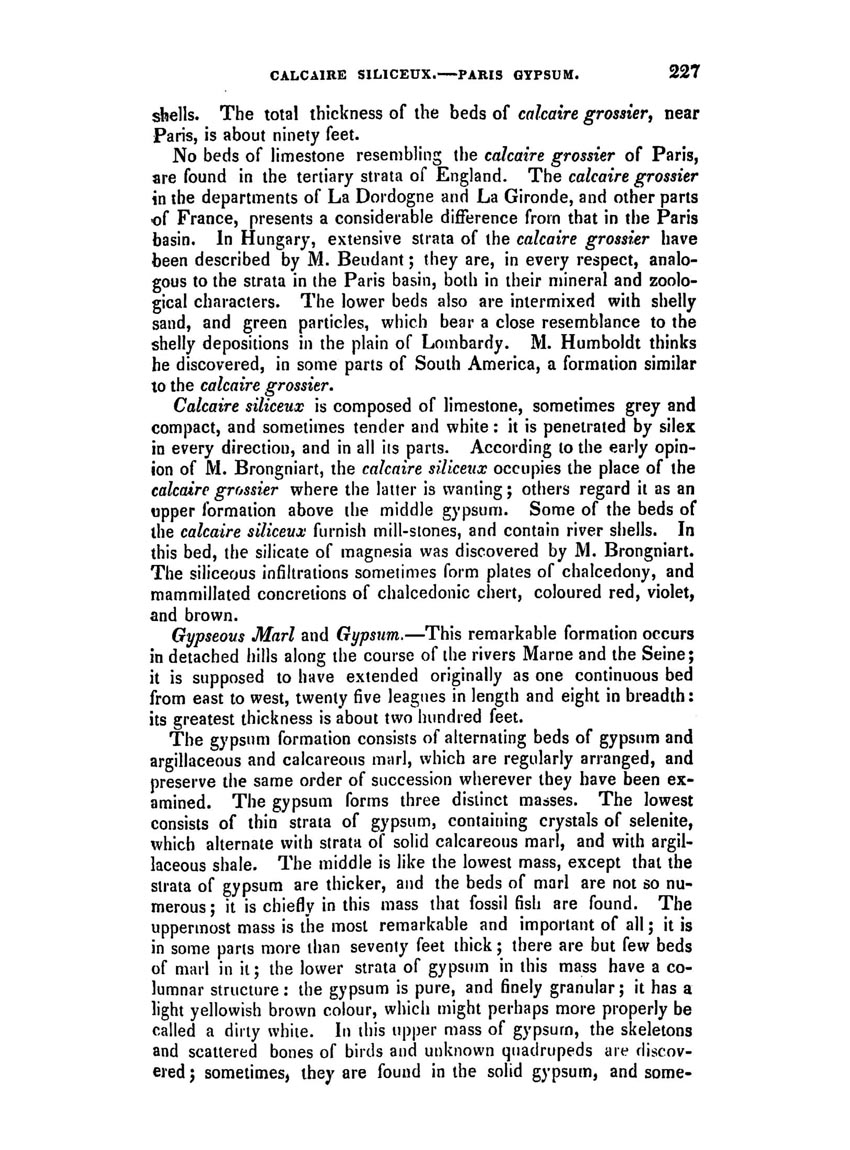 CALCAIRE SILICEUX.—PARIS GYPSUM. 227

shells. The total thickness of the beds of calcaire grossier, near Paris, is about ninety feet.

No beds of limestone resembling the calcaire grossier of Paris, are found in the tertiary strata of England. The calcaire grossier in the departments of La Dordogne and La Gironde, and other parts of France, presents a considerable difference from that in the Paris basin. In Hungary, extensive strata of the calcaire grossier have been described by M. Beudant; they are, in every respect, analogous to the strata in the Paris basin, both in their mineral and zoological characters. The lower beds also are intermixed with shelly sand, and green particles, which bear a close resemblance to the shelly depositions in the plain of Lombardy. M. Humboldt thinks he discovered, in some parts of South America, a formation similar to the calcaire grossier.

Calcaire siliceux is composed of limestone, sometimes grey and compact, and sometimes tender and white: it is penetrated by silex in every direction, and in all its parts. According to the early opinion of M. Brongniart, the calcaire siliceux occupies the place of the calcaire grossier where the latter is wanting; others regard it as an upper formation above the middle gypsum. Some of the beds of the calcaire siliceux furnish mill-stones, and contain river shells. In this bed, the silicate of magnesia was discovered by M. Brongniart. The siliceous infiltrations sometimes form plates of chalcedony, and mammillated concretions of chalcedonic chert, coloured red, violet, and brown.

Gypseous Marl and Gypsum.—This remarkable formation occurs in detached hills along the course of the rivers Marne and the Seine; it is supposed to have extended originally as one continuous bed from east to west, twenty five leagues in length and eight in breadth: its greatest thickness is about two hundred feet.

The gypsum formation consists of alternating beds of gypsum and argillaceous and calcareous marl, which are regularly arranged, and preserve the same order of succession wherever they have been examined. The gypsum forms three distinct masses. The lowest consists of thin strata of gypsum, containing crystals of selenite, which alternate with strata of solid calcareous marl, and with argillaceous shale. The middle is like the lowest mass, except that the strata of gypsum are thicker, and the beds of marl are not so numerous; it is chiefly in this mass that fossil fish are found. The uppermost mass is the most remarkable and important of all; it is in some parts more than seventy feet thick; there are but few beds of marl in it; the lower strata of gypsum in this mass have a columnar structure: the gypsum is pure, and finely granular; it has a light yellowish brown colour, which might perhaps more properly be called a dirty white. In this upper mass of gypsum, the skeletons and scattered bones of birds and unknown quadrupeds are discovered; sometimes, they are found in the solid gypsum, and some-